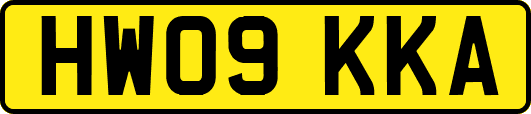 HW09 KKA